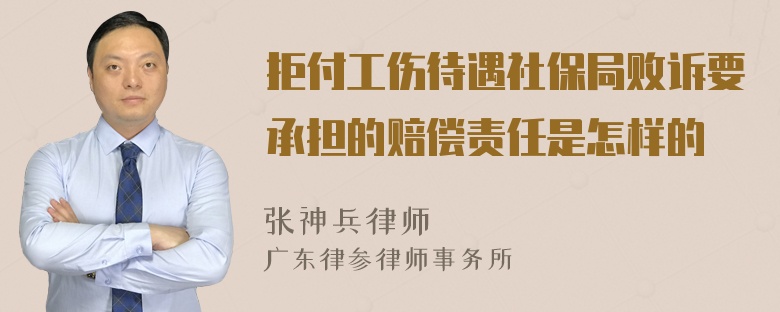 拒付工伤待遇社保局败诉要承担的赔偿责任是怎样的

张神兵律师
广东律参律师事务所